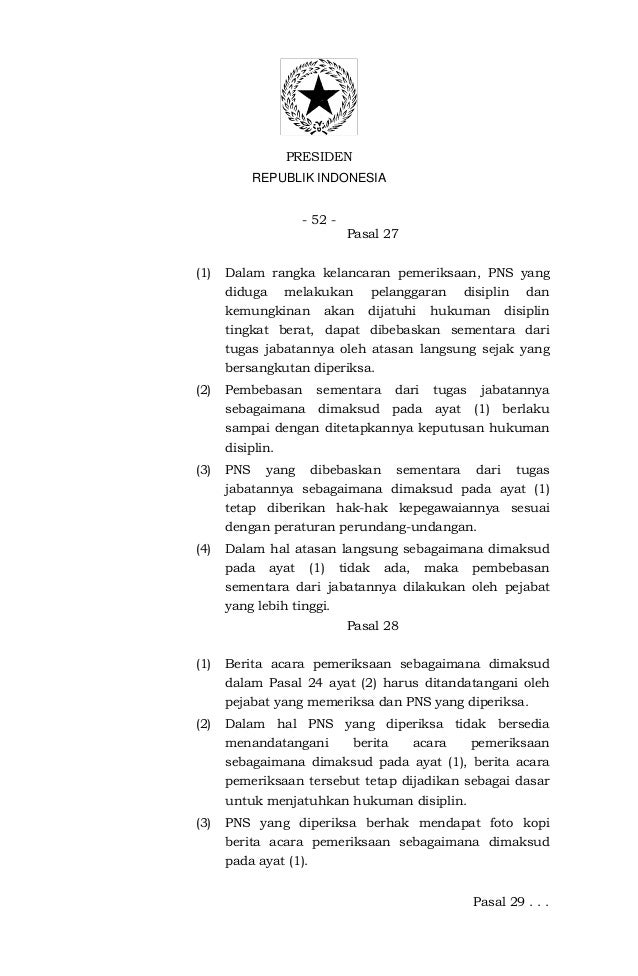 PRESIDEN
REPUBLIK INDONESIA

- 52 -

Pasal 27

(1) Dalam rangka kelancaran pemeriksaan, PNS yang diduga melakukan pelanggaran disiplin dan kemungkinan akan dijatuhi hukuman disiplin tingkat berat, dapat dibebaskan sementara dari tugas jabatannya oleh atasan langsung sejak yang bersangkutan diperiksa.

(2) Pembebasan sementara dari tugas jabatannya sebagaimana dimaksud pada ayat (1) berlaku sampai dengan ditetapkannya keputusan hukuman disiplin.

(3) PNS yang dibebaskan sementara dari tugas jabatannya sebagaimana dimaksud pada ayat (1) tetap diberikan hak-hak kepegawaiannya sesuai dengan peraturan perundang-undangan.

(4) Dalam hal atasan langsung sebagaimana dimaksud pada ayat (1) tidak ada, maka pembebasan sementara dari jabatannya dilakukan oleh pejabat yang lebih tinggi.

Pasal 28

(1) Berita acara pemeriksaan sebagaimana dimaksud dalam Pasal 24 ayat (2) harus ditandatangani oleh pejabat yang memeriksa dan PNS yang diperiksa.

(2) Dalam hal PNS yang diperiksa tidak bersedia menandatangani berita acara pemeriksaan sebagaimana dimaksud pada ayat (1), berita acara pemeriksaan tersebut tetap dijadikan sebagai dasar untuk menjatuhkan hukuman disiplin.

(3) PNS yang diperiksa berhak mendapat foto kopi berita acara pemeriksaan sebagaimana dimaksud pada ayat (1).

Pasal 29 . . .